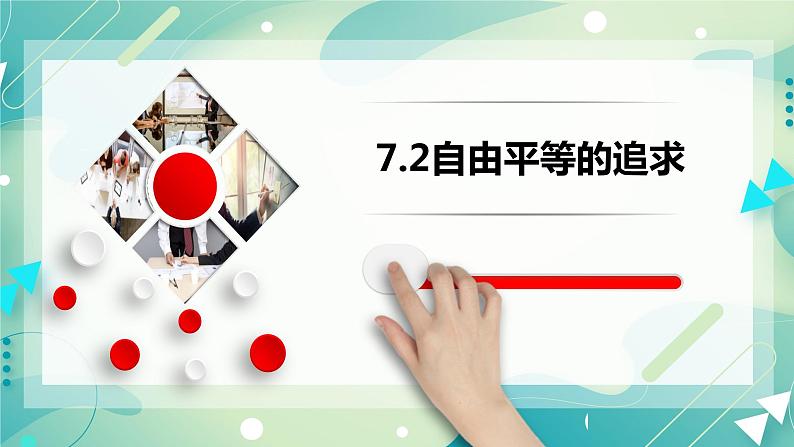 7.2自由平等的追求